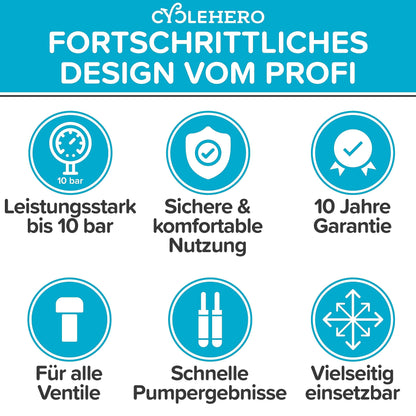 CYCLEHERO

FORTSCHRITTLICHES DESIGN VOM PROFI

10 bar

Leistungsstark bis 10 bar

Sichere & komfortable Nutzung

10 Jahre Garantie

Für alle Ventile

Schnelle Pumpergebnisse

Vielseitig einsetzbar